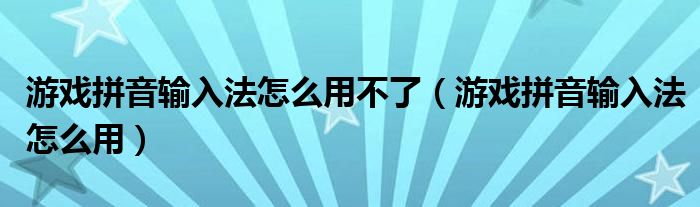 游戏拼音输入法怎么用不了（游戏拼音输入法怎么用）